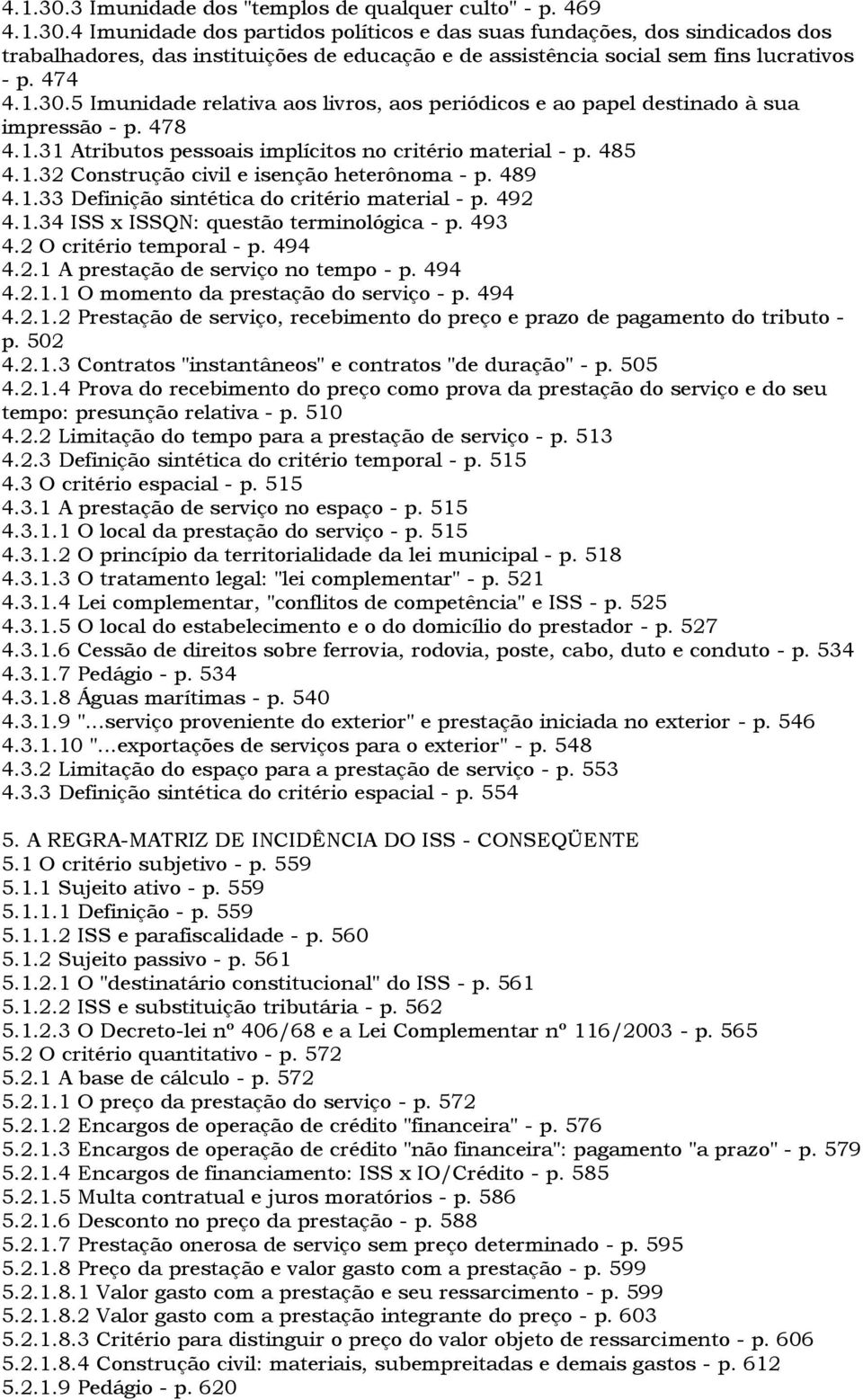 4.1.30.3 Imunidade dos "templos de qualquer culto" - p. 469
4.1.30.4 Imunidade dos partidos políticos e das suas fundações, dos sindicados dos trabalhadores, das instituições de educação e de assistência social sem fins lucrativos - p. 474
4.1.30.5 Imunidade relativa aos livros, aos periódicos e ao papel destinado à sua impressão - p. 478
4.1.31 Atributos pessoais implícitos no critério material - p. 485
4.1.32 Construção civil e isenção heterônoma - p. 489
4.1.33 Definição sintética do critério material - p. 492
4.1.34 ISS x ISSQN: questão terminológica - p. 493
4.2 O critério temporal - p. 494
4.2.1 A prestação de serviço no tempo - p. 494
4.2.1.1 O momento da prestação do serviço - p. 494
4.2.1.2 Prestação de serviço, recebimento do preço e prazo de pagamento do tributo - p. 502
4.2.1.3 Contratos "instantâneos" e contratos "de duração" - p. 505
4.2.1.4 Prova do recebimento do preço como prova da prestação do serviço e do seu tempo: presunção relativa - p. 510
4.2.2 Limitação do tempo para a prestação de serviço - p. 513
4.2.3 Definição sintética do critério temporal - p. 515
4.3 O critério espacial - p. 515
4.3.1 A prestação de serviço no espaço - p. 515
4.3.1.1 O local da prestação do serviço - p. 515
4.3.1.2 O princípio da territorialidade da lei municipal - p. 518
4.3.1.3 O tratamento legal: "lei complementar" - p. 521
4.3.1.4 Lei complementar, "conflitos de competência" e ISS - p. 525
4.3.1.5 O local do estabelecimento e o do domicílio do prestador - p. 527
4.3.1.6 Cessão de direitos sobre ferrovia, rodovia, poste, cabo, duto e conduto - p. 534
4.3.1.7 Pedágio - p. 534
4.3.1.8 Águas marítimas - p. 540
4.3.1.9 "...serviço proveniente do exterior" e prestação iniciada no exterior - p. 546
4.3.1.10 "...exportações de serviços para o exterior" - p. 548
4.3.2 Limitação do espaço para a prestação de serviço - p. 553
4.3.3 Definição sintética do critério espacial - p. 554

5. A REGRA-MATRIZ DE INCIDÊNCIA DO ISS - CONSEQÜENTE
5.1 O critério subjetivo - p. 559
5.1.1 Sujeito ativo - p. 559
5.1.1.1 Definição - p. 559
5.1.1.2 ISS e parafiscalidade - p. 560
5.1.2 Sujeito passivo - p. 561
5.1.2.1 O "destinatário constitucional" do ISS - p. 561
5.1.2.2 ISS e substituição tributária - p. 562
5.1.2.3 O Decreto-lei nº 406/68 e a Lei Complementar nº 116/2003 - p. 565
5.2 O critério quantitativo - p. 572
5.2.1 A base de cálculo - p. 572
5.2.1.1 O preço da prestação do serviço - p. 572
5.2.1.2 Encargos de operação de crédito "financeira" - p. 576
5.2.1.3 Encargos de operação de crédito "não financeira": pagamento "a prazo" - p. 579
5.2.1.4 Encargos de financiamento: ISS x IO/Crédito - p. 585
5.2.1.5 Multa contratual e juros moratórios - p. 586
5.2.1.6 Desconto no preço da prestação - p. 588
5.2.1.7 Prestação onerosa de serviço sem preço determinado - p. 595
5.2.1.8 Preço da prestação e valor gasto com a prestação - p. 599
5.2.1.8.1 Valor gasto com a prestação e seu ressarcimento - p. 599
5.2.1.8.2 Valor gasto com a prestação integrante do preço - p. 603
5.2.1.8.3 Critério para distinguir o preço do valor objeto de ressarcimento - p. 606
5.2.1.8.4 Construção civil: materiais, subempreitadas e demais gastos - p. 612
5.2.1.9 Pedágio - p. 620